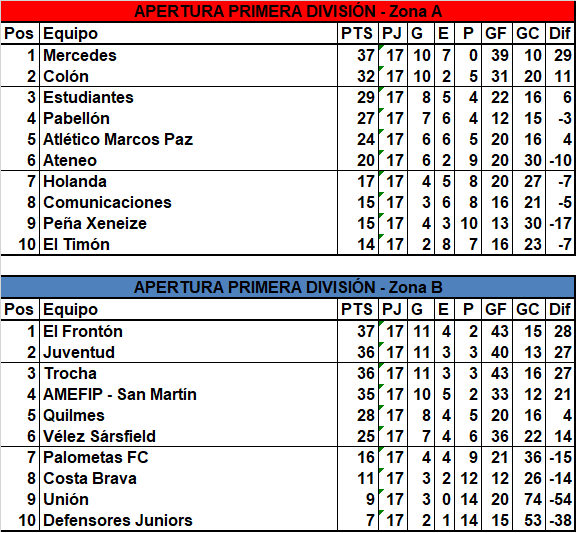 APERTURA PRIMERA DIVISIÓN - Zona A

| Pos | Equipo | PTS | PJ | G | E | P | GF | GC | Dif |
|---|---|---|---|---|---|---|---|---|---|
| 1 | Mercedes | 37 | 17 | 10 | 7 | 0 | 39 | 10 | 29 |
| 2 | Colón | 32 | 17 | 10 | 2 | 5 | 31 | 20 | 11 |
| 3 | Estudiantes | 29 | 17 | 8 | 5 | 4 | 22 | 16 | 6 |
| 4 | Pabellón | 27 | 17 | 7 | 6 | 4 | 12 | 15 | -3 |
| 5 | Atlético Marcos Paz | 24 | 17 | 6 | 6 | 5 | 20 | 16 | 4 |
| 6 | Ateneo | 20 | 17 | 6 | 2 | 9 | 20 | 30 | -10 |
| 7 | Holanda | 17 | 17 | 4 | 5 | 8 | 20 | 27 | -7 |
| 8 | Comunicaciones | 15 | 17 | 3 | 6 | 8 | 16 | 21 | -5 |
| 9 | Peña Xeneize | 15 | 17 | 4 | 3 | 10 | 13 | 30 | -17 |
| 10 | El Timón | 14 | 17 | 2 | 8 | 7 | 16 | 23 | -7 |

APERTURA PRIMERA DIVISIÓN - Zona B

| Pos | Equipo | PTS | PJ | G | E | P | GF | GC | Dif |
|---|---|---|---|---|---|---|---|---|---|
| 1 | El Frontón | 37 | 17 | 11 | 4 | 2 | 43 | 15 | 28 |
| 2 | Juventud | 36 | 17 | 11 | 3 | 3 | 40 | 13 | 27 |
| 3 | Trocha | 36 | 17 | 11 | 3 | 3 | 43 | 16 | 27 |
| 4 | AMEFIP - San Martín | 35 | 17 | 10 | 5 | 2 | 33 | 12 | 21 |
| 5 | Quilmes | 28 | 17 | 8 | 4 | 5 | 20 | 16 | 4 |
| 6 | Vélez Sársfield | 25 | 17 | 7 | 4 | 6 | 36 | 22 | 14 |
| 7 | Palometas FC | 16 | 17 | 4 | 4 | 9 | 21 | 36 | -15 |
| 8 | Costa Brava | 11 | 17 | 3 | 2 | 12 | 12 | 26 | -14 |
| 9 | Unión | 9 | 17 | 3 | 0 | 14 | 20 | 74 | -54 |
| 10 | Defensores Juniors | 7 | 17 | 2 | 1 | 14 | 15 | 53 | -38 |